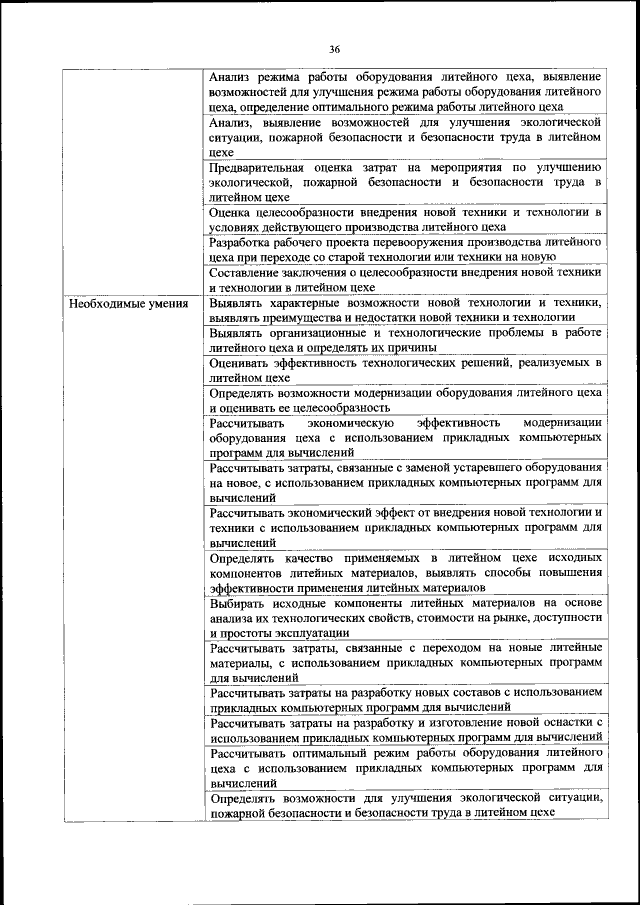 36

| | |
|---|---|
| | Анализ режима работы оборудования литейного цеха, выявление возможностей для улучшения режима работы оборудования литейного цеха, определение оптимального режима работы литейного цеха |
| | Анализ, выявление возможностей для улучшения экологической ситуации, пожарной безопасности и безопасности труда в литейном цехе |
| | Предварительная оценка затрат на мероприятия по улучшению экологической, пожарной безопасности и безопасности труда в литейном цехе |
| | Оценка целесообразности внедрения новой техники и технологии в условиях действующего производства литейного цеха |
| | Разработка рабочего проекта перевооружения производства литейного цеха при переходе со старой технологии или техники на новую |
| | Составление заключения о целесообразности внедрения новой техники и технологии в литейном цехе |
| Необходимые умения | Выявлять характерные возможности новой технологии и техники, выявлять преимущества и недостатки новой техники и технологии |
| | Выявлять организационные и технологические проблемы в работе литейного цеха и определять их причины |
| | Оценивать эффективность технологических решений, реализуемых в литейном цехе |
| | Определять возможности модернизации оборудования литейного цеха и оценивать ее целесообразность |
| | Рассчитывать экономическую эффективность модернизации оборудования цеха с использованием прикладных компьютерных программ для вычислений |
| | Рассчитывать затраты, связанные с заменой устаревшего оборудования на новое, с использованием прикладных компьютерных программ для вычислений |
| | Рассчитывать экономический эффект от внедрения новой технологии и техники с использованием прикладных компьютерных программ для вычислений |
| | Определять качество применяемых в литейном цехе исходных компонентов литейных материалов, выявлять способы повышения эффективности применения литейных материалов |
| | Выбирать исходные компоненты литейных материалов на основе анализа их технологических свойств, стоимости на рынке, доступности и простоты эксплуатации |
| | Рассчитывать затраты, связанные с переходом на новые литейные материалы, с использованием прикладных компьютерных программ для вычислений |
| | Рассчитывать затраты на разработку новых составов с использованием прикладных компьютерных программ для вычислений |
| | Рассчитывать затраты на разработку и изготовление новой оснастки с использованием прикладных компьютерных программ для вычислений |
| | Рассчитывать оптимальный режим работы оборудования литейного цеха с использованием прикладных компьютерных программ для вычислений |
| | Определять возможности для улучшения экологической ситуации, пожарной безопасности и безопасности труда в литейном цехе |